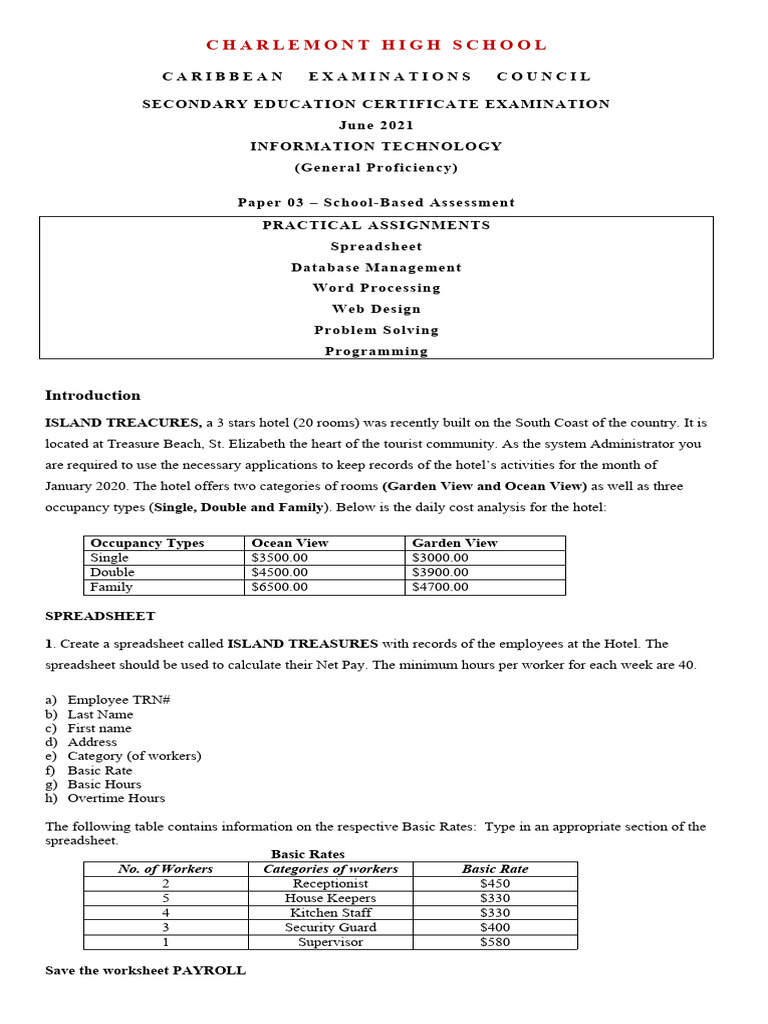 CHARLEMONT HIGH SCHOOL

CARIBBEAN EXAMINATIONS COUNCIL

SECONDARY EDUCATION CERTIFICATE EXAMINATION

June 2021

INFORMATION TECHNOLOGY

(General Proficiency)

Paper 03 – School-Based Assessment

PRACTICAL ASSIGNMENTS
Spreadsheet
Database Management
Word Processing
Web Design
Problem Solving
Programming

Introduction

ISLAND TREACURES, a 3 stars hotel (20 rooms) was recently built on the South Coast of the country. It is located at Treasure Beach, St. Elizabeth the heart of the tourist community. As the system Administrator you are required to use the necessary applications to keep records of the hotel's activities for the month of January 2020. The hotel offers two categories of rooms (Garden View and Ocean View) as well as three occupancy types (Single, Double and Family). Below is the daily cost analysis for the hotel:

| Occupancy Types | Ocean View | Garden View |
|---|---|---|
| Single | $3500.00 | $3000.00 |
| Double | $4500.00 | $3900.00 |
| Family | $6500.00 | $4700.00 |

SPREADSHEET

1. Create a spreadsheet called ISLAND TREASURES with records of the employees at the Hotel. The spreadsheet should be used to calculate their Net Pay. The minimum hours per worker for each week are 40.

a) Employee TRN#
b) Last Name
c) First name
d) Address
e) Category (of workers)
f) Basic Rate
g) Basic Hours
h) Overtime Hours

The following table contains information on the respective Basic Rates: Type in an appropriate section of the spreadsheet.

Basic Rates

| No. of Workers | Categories of workers | Basic Rate |
|---|---|---|
| 2 | Receptionist | $450 |
| 5 | House Keepers | $330 |
| 4 | Kitchen Staff | $330 |
| 3 | Security Guard | $400 |
| 1 | Supervisor | $580 |

Save the worksheet PAYROLL